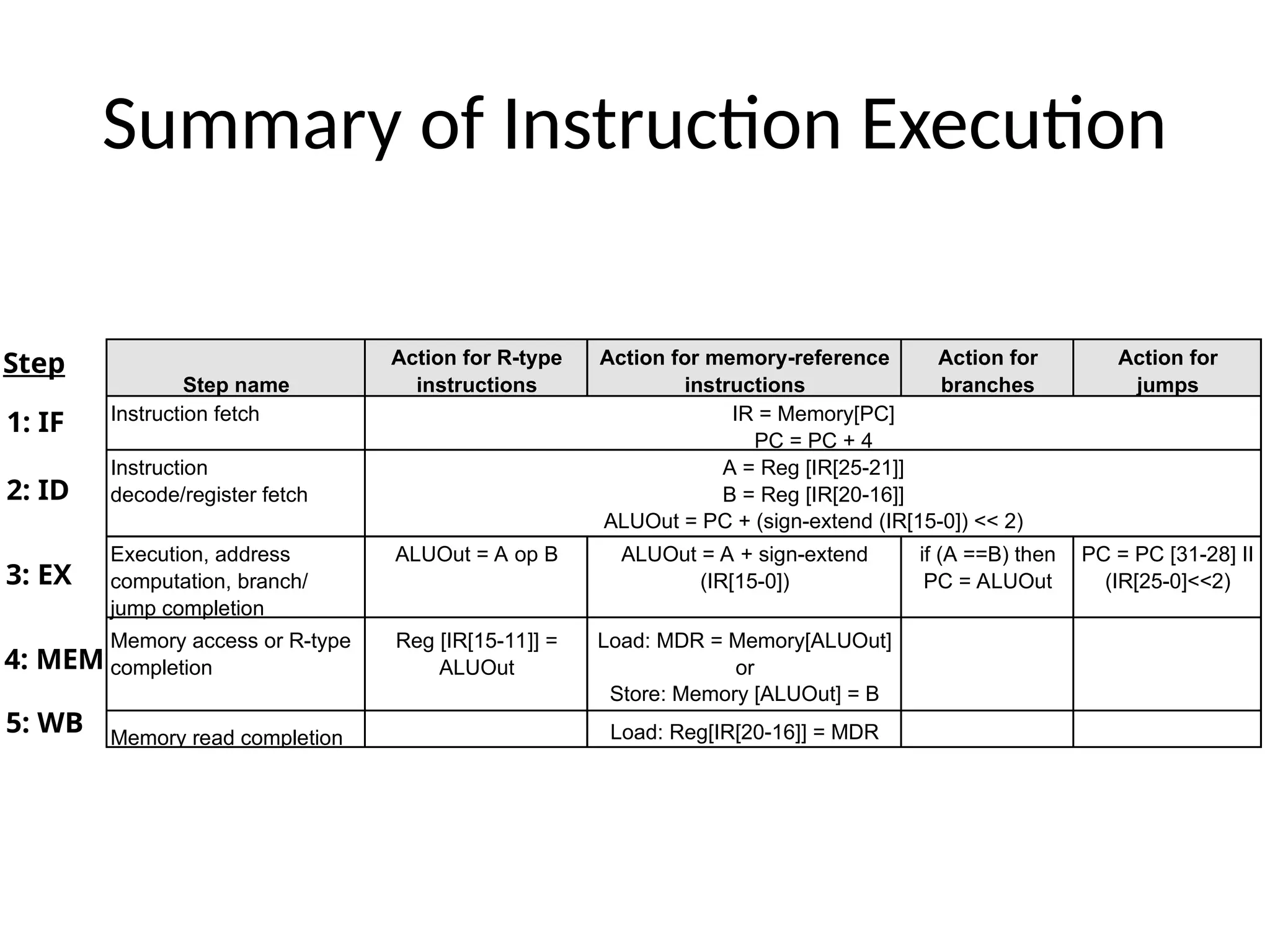 Summary of Instruction Execution

| Step | Step name | Action for R-type instructions | Action for memory-reference instructions | Action for branches | Action for jumps |
|---|---|---|---|---|---|
| 1: IF | Instruction fetch | IR = Memory[PC] PC = PC + 4 | | | |
| 2: ID | Instruction decode/register fetch | A = Reg [IR[25-21]] B = Reg [IR[20-16]] ALUOut = PC + (sign-extend (IR[15-0]) << 2) | | | |
| 3: EX | Execution, address computation, branch/ jump completion | ALUOut = A op B | ALUOut = A + sign-extend (IR[15-0]) | if (A ==B) then PC = ALUOut | PC = PC [31-28] II (IR[25-0]<<2) |
| 4: MEM | Memory access or R-type completion | Reg [IR[15-11]] = ALUOut | Load: MDR = Memory[ALUOut] or Store: Memory [ALUOut] = B | | |
| 5: WB | Memory read completion | | Load: Reg[IR[20-16]] = MDR | | |